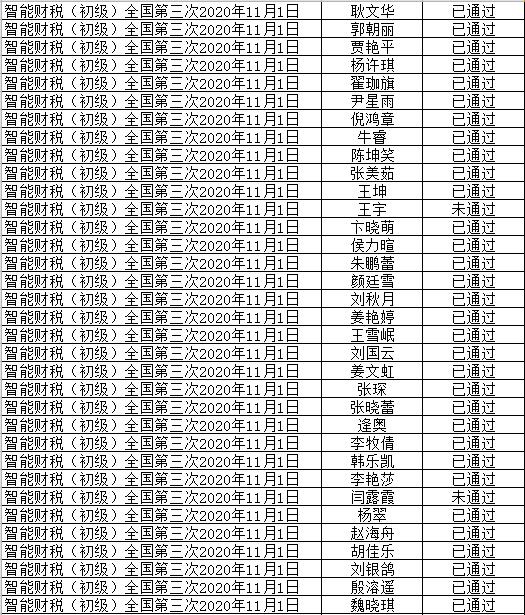 | | | |
|---|---|---|
| 智能财税（初级）全国第三次2020年11月1日 | 耿文华 | 已通过 |
| 智能财税（初级）全国第三次2020年11月1日 | 郭朝丽 | 已通过 |
| 智能财税（初级）全国第三次2020年11月1日 | 贾艳平 | 已通过 |
| 智能财税（初级）全国第三次2020年11月1日 | 杨许琪 | 已通过 |
| 智能财税（初级）全国第三次2020年11月1日 | 翟珈旗 | 已通过 |
| 智能财税（初级）全国第三次2020年11月1日 | 尹星雨 | 已通过 |
| 智能财税（初级）全国第三次2020年11月1日 | 倪鸿章 | 已通过 |
| 智能财税（初级）全国第三次2020年11月1日 | 牛睿 | 已通过 |
| 智能财税（初级）全国第三次2020年11月1日 | 陈坤笑 | 已通过 |
| 智能财税（初级）全国第三次2020年11月1日 | 张美茹 | 已通过 |
| 智能财税（初级）全国第三次2020年11月1日 | 王坤 | 已通过 |
| 智能财税（初级）全国第三次2020年11月1日 | 王宇 | 未通过 |
| 智能财税（初级）全国第三次2020年11月1日 | 卞晓萌 | 已通过 |
| 智能财税（初级）全国第三次2020年11月1日 | 侯力暄 | 已通过 |
| 智能财税（初级）全国第三次2020年11月1日 | 朱鹏蕾 | 已通过 |
| 智能财税（初级）全国第三次2020年11月1日 | 颜廷雪 | 已通过 |
| 智能财税（初级）全国第三次2020年11月1日 | 刘秋月 | 已通过 |
| 智能财税（初级）全国第三次2020年11月1日 | 姜艳婷 | 已通过 |
| 智能财税（初级）全国第三次2020年11月1日 | 王雪岷 | 已通过 |
| 智能财税（初级）全国第三次2020年11月1日 | 刘国云 | 已通过 |
| 智能财税（初级）全国第三次2020年11月1日 | 姜文虹 | 已通过 |
| 智能财税（初级）全国第三次2020年11月1日 | 张琛 | 已通过 |
| 智能财税（初级）全国第三次2020年11月1日 | 张晓蕾 | 已通过 |
| 智能财税（初级）全国第三次2020年11月1日 | 逄奥 | 已通过 |
| 智能财税（初级）全国第三次2020年11月1日 | 李牧倩 | 已通过 |
| 智能财税（初级）全国第三次2020年11月1日 | 韩乐凯 | 已通过 |
| 智能财税（初级）全国第三次2020年11月1日 | 李艳莎 | 已通过 |
| 智能财税（初级）全国第三次2020年11月1日 | 闫露霞 | 未通过 |
| 智能财税（初级）全国第三次2020年11月1日 | 杨翠 | 已通过 |
| 智能财税（初级）全国第三次2020年11月1日 | 赵海舟 | 已通过 |
| 智能财税（初级）全国第三次2020年11月1日 | 胡佳乐 | 已通过 |
| 智能财税（初级）全国第三次2020年11月1日 | 刘银鸽 | 已通过 |
| 智能财税（初级）全国第三次2020年11月1日 | 殷溶遥 | 已通过 |
| 智能财税（初级）全国第三次2020年11月1日 | 魏晓琪 | 已通过 |